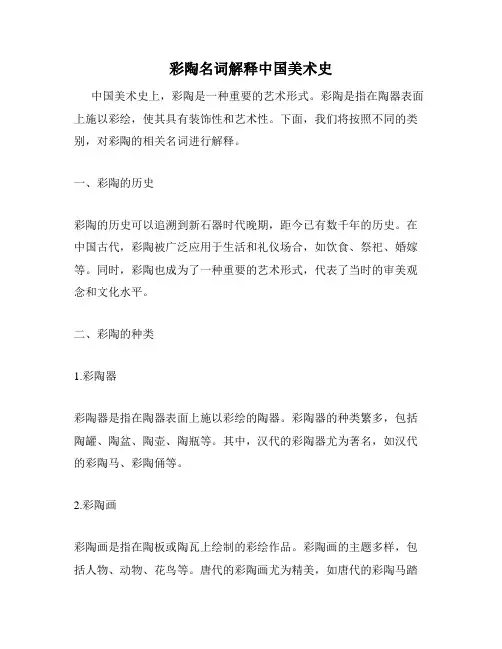 彩陶名词解释中国美术史

中国美术史上，彩陶是一种重要的艺术形式。彩陶是指在陶器表面上施以彩绘，使其具有装饰性和艺术性。下面，我们将按照不同的类别，对彩陶的相关名词进行解释。

一、彩陶的历史

彩陶的历史可以追溯到新石器时代晚期，距今已有数千年的历史。在中国古代，彩陶被广泛应用于生活和礼仪场合，如饮食、祭祀、婚嫁等。同时，彩陶也成为了一种重要的艺术形式，代表了当时的审美观念和文化水平。

二、彩陶的种类

1.彩陶器

彩陶器是指在陶器表面上施以彩绘的陶器。彩陶器的种类繁多，包括陶罐、陶盆、陶壶、陶瓶等。其中，汉代的彩陶器尤为著名，如汉代的彩陶马、彩陶俑等。

2.彩陶画

彩陶画是指在陶板或陶瓦上绘制的彩绘作品。彩陶画的主题多样，包括人物、动物、花鸟等。唐代的彩陶画尤为精美，如唐代的彩陶马踏